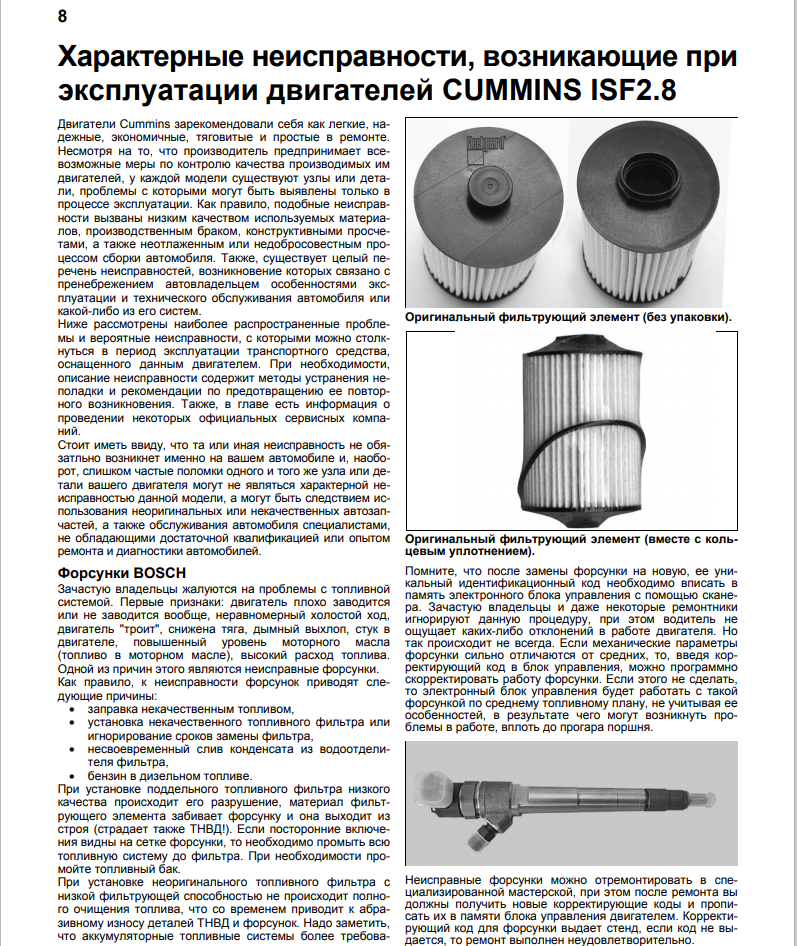 8

Характерные неисправности, возникающие при эксплуатации двигателей CUMMINS ISF2.8

Двигатели Cummins зарекомендовали себя как легкие, надежные, экономичные, тяговитые и простые в ремонте. Несмотря на то, что производитель предпринимает всевозможные меры по контролю качества производимых им двигателей, у каждой модели существуют узлы или детали, проблемы с которыми могут быть выявлены только в процессе эксплуатации. Как правило, подобные неисправности вызваны низким качеством используемых материалов, производственным браком, конструктивными просчетами, а также неотлаженным или недобросовестным процессом сборки автомобиля. Также, существует целый перечень неисправностей, возникновение которых связано с пренебрежением автовладельцем особенностями эксплуатации и технического обслуживания автомобиля или какой-либо из его систем.
Ниже рассмотрены наиболее распространенные проблемы и вероятные неисправности, с которыми можно столкнуться в период эксплуатации транспортного средства, оснащенного данным двигателем. При необходимости, описание неисправности содержит методы устранения неполадки и рекомендации по предотвращению ее повторного возникновения. Также, в главе есть информация о проведении некоторых официальных сервисных компаний.
Стоит иметь ввиду, что та или иная неисправность не обязательно возникнет именно на вашем автомобиле и, наоборот, слишком частые поломки одного и того же узла или детали вашего двигателя могут не являться характерной неисправностью данной модели, а могут быть следствием использования неоригинальных или некачественных автозапчастей, а также обслуживания автомобиля специалистами, не обладающими достаточной квалификацией или опытом ремонта и диагностики автомобилей.

Форсунки BOSCH
Зачастую владельцы жалуются на проблемы с топливной системой. Первые признаки: двигатель плохо заводится или не заводится вообще, неравномерный холостой ход, двигатель "троит", снижена тяга, дымный выхлоп, стук в двигателе, повышенный уровень моторного масла (топливо в моторном масле), высокий расход топлива. Одной из причин этого являются неисправные форсунки.
Как правило, к неисправности форсунок приводят следующие причины:
• заправка некачественным топливом,
• установка некачественного топливного фильтра или игнорирование сроков замены фильтра,
• несвоевременный слив конденсата из водоотделителя фильтра,
• бензин в дизельном топливе.
При установке поддельного топливного фильтра низкого качества происходит его разрушение, материал фильтрующего элемента забивает форсунку и она выходит из строя (страдает также ТНВД!). Если посторонние включения видны на сетке форсунки, то необходимо промыть всю топливную систему до фильтра. При необходимости промойте топливный бак.
При установке неоригинального топливного фильтра с низкой фильтрующей способностью не происходит полного очищения топлива, что со временем приводит к абразивному износу деталей ТНВД и форсунок. Надо заметить, что аккумуляторные топливные системы более требова-

Оригинальный фильтрующий элемент (без упаковки).

Оригинальный фильтрующий элемент (вместе с кольцевым уплотнением).

Помните, что после замены форсунки на новую, ее уникальный идентификационный код необходимо вписать в память электронного блока управления с помощью сканера. Зачастую владельцы и даже некоторые ремонтники игнорируют данную процедуру, при этом водитель не ощущает каких-либо отклонений в работе двигателя. Но так происходит не всегда. Если механические параметры форсунки сильно отличаются от средних, то, введя корректирующий код в блок управления, можно программно скорректировать работу форсунки. Если этого не сделать, то электронный блок управления будет работать с такой форсункой по среднему топливному плану, не учитывая ее особенностей, в результате чего могут возникнуть проблемы в работе, вплоть до прогара поршня.

Неисправные форсунки можно отремонтировать в специализированной мастерской, при этом после ремонта вы должны получить новые корректирующие коды и прописать их в памяти блока управления двигателем. Корректирующий код для форсунки выдает стенд, если код не выдается, то ремонт выполнен неудовлетворительно.